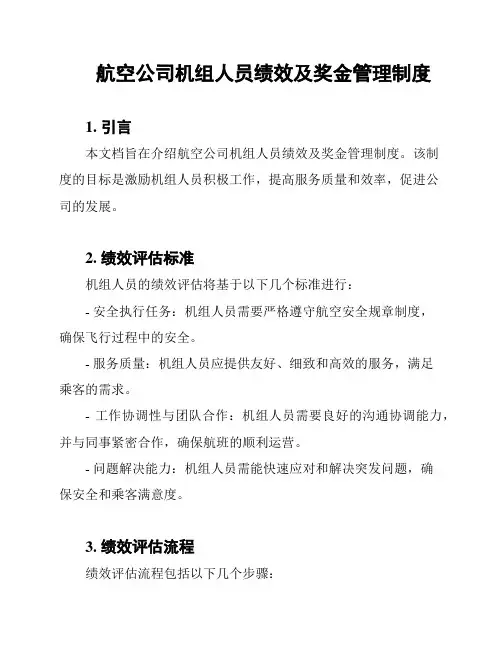 航空公司机组人员绩效及奖金管理制度

1. 引言

本文档旨在介绍航空公司机组人员绩效及奖金管理制度。该制度的目标是激励机组人员积极工作，提高服务质量和效率，促进公司的发展。

2. 绩效评估标准

机组人员的绩效评估将基于以下几个标准进行：

- 安全执行任务：机组人员需要严格遵守航空安全规章制度，确保飞行过程中的安全。

- 服务质量：机组人员应提供友好、细致和高效的服务，满足乘客的需求。

- 工作协调性与团队合作：机组人员需要良好的沟通协调能力，并与同事紧密合作，确保航班的顺利运营。

- 问题解决能力：机组人员需能快速应对和解决突发问题，确保安全和乘客满意度。

3. 绩效评估流程

绩效评估流程包括以下几个步骤：